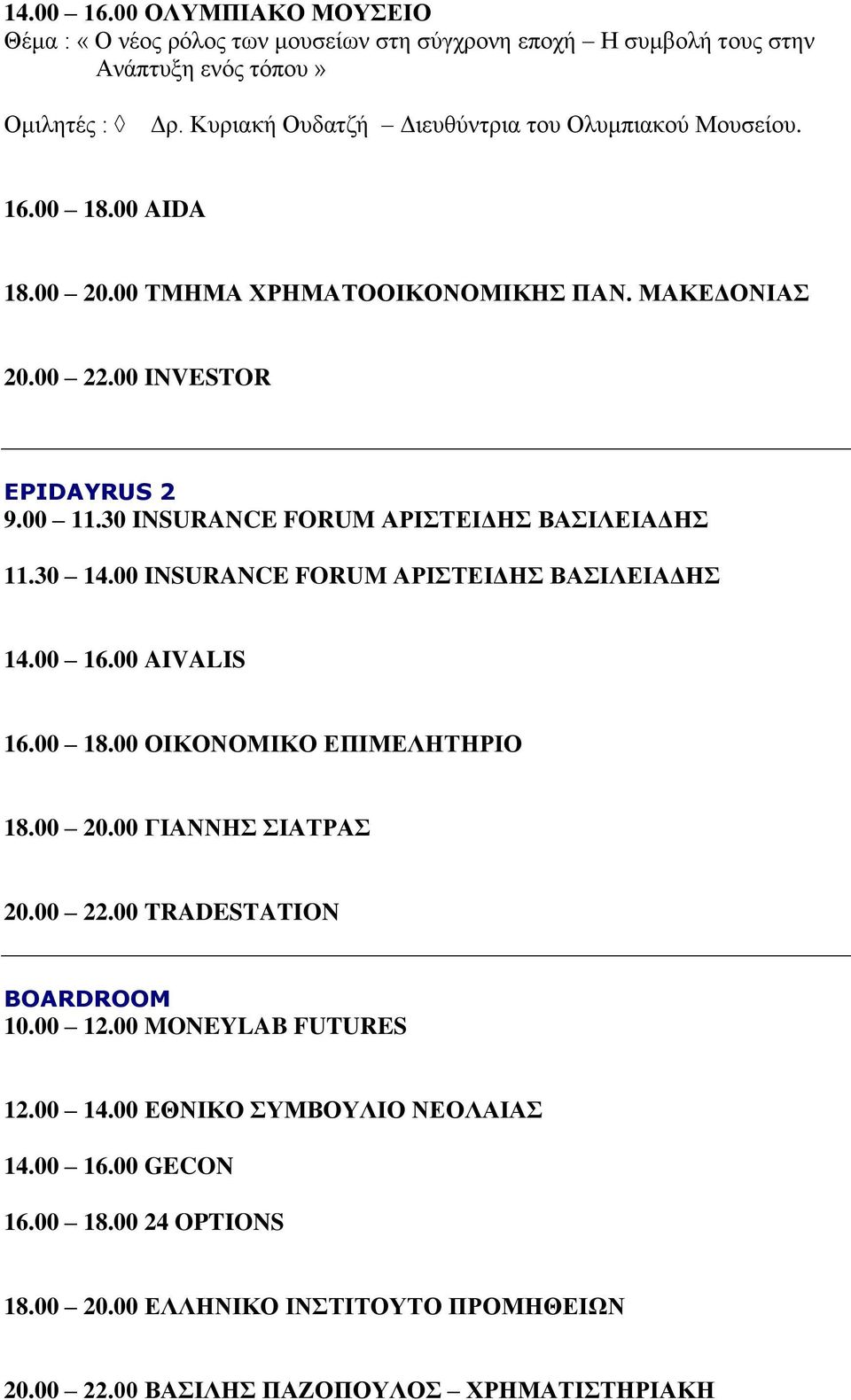 14.00 – 16.00 ΟΛΥΜΠΙΑΚΟ ΜΟΥΣΕΙΟ
Θέμα : « Ο νέος ρόλος των μουσείων στη σύγχρονη εποχή – Η συμβολή τους στην Ανάπτυξη ενός τόπου »

Ομιλητές : ◊ Δρ. Κυριακή Ουδατζή – Διευθύντρια του Ολυμπιακού Μουσείου.

16.00 – 18.00 AIDA

18.00 – 20.00 ΤΜΗΜΑ ΧΡΗΜΑΤΟΟΙΚΟΝΟΜΙΚΗΣ ΠΑΝ. ΜΑΚΕΔΟΝΙΑΣ

20.00 – 22.00 INVESTOR

EPIDAYRUS 2
9.00 – 11.30 INSURANCE FORUM ΑΡΙΣΤΕΙΔΗΣ ΒΑΣΙΛΕΙΑΔΗΣ

11.30 – 14.00 INSURANCE FORUM ΑΡΙΣΤΕΙΔΗΣ ΒΑΣΙΛΕΙΑΔΗΣ

14.00 – 16.00 AIVALIS

16.00 – 18.00 ΟΙΚΟΝΟΜΙΚΟ ΕΠΙΜΕΛΗΤΗΡΙΟ

18.00 – 20.00 ΓΙΑΝΝΗΣ ΣΙΑΤΡΑΣ

20.00 – 22.00 TRADESTATION

BOARDROOM
10.00 – 12.00 MONEYLAB FUTURES

12.00 – 14.00 ΕΘΝΙΚΟ ΣΥΜΒΟΥΛΙΟ ΝΕΟΛΑΙΑΣ

14.00 – 16.00 GECON

16.00 – 18.00 24 OPTIONS

18.00 – 20.00 ΕΛΛΗΝΙΚΟ ΙΝΣΤΙΤΟΥΤΟ ΠΡΟΜΗΘΕΙΩΝ

20.00 – 22.00 ΒΑΣΙΛΗΣ ΠΑΖΟΠΟΥΛΟΣ – ΧΡΗΜΑΤΙΣΤΗΡΙΑΚΗ